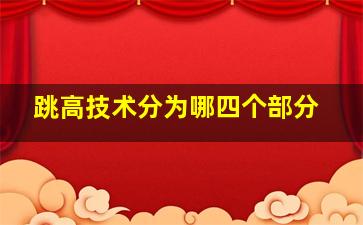 跳高技术分为哪四个部分